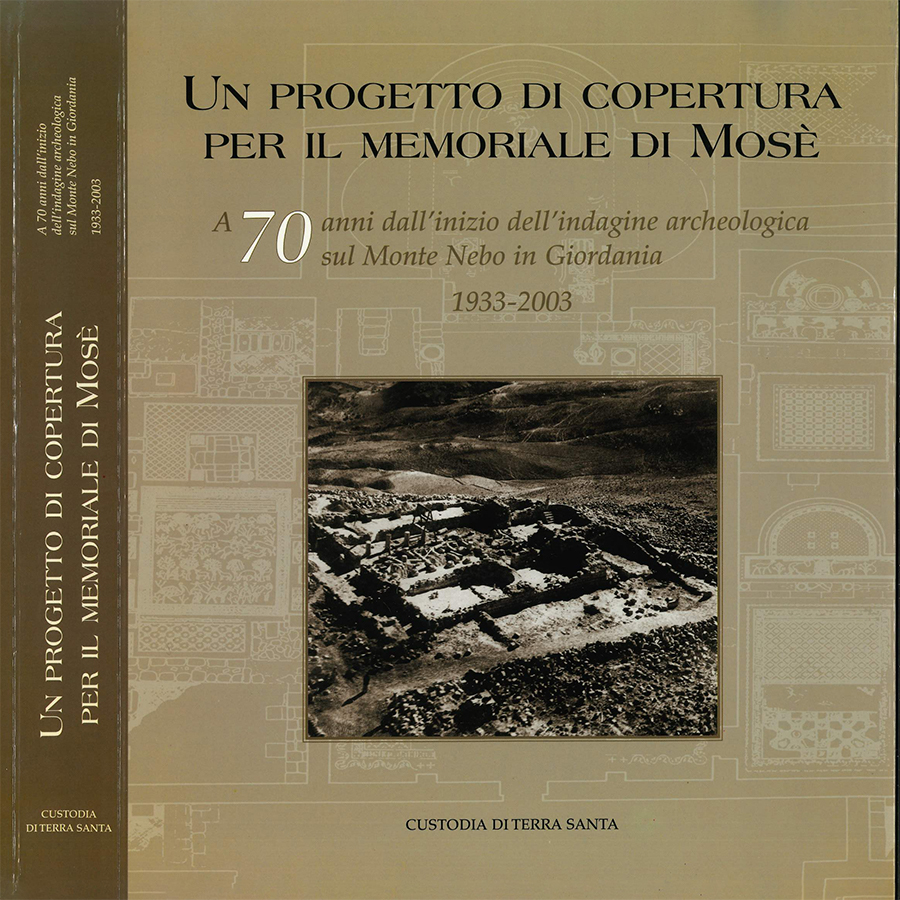 A 70 anni dall'inizio dell'indagine archeologica sul Monte Nebo in Giordania

1933-2003

UN PROGETTO DI COPERTURA PER IL MEMORIALE DI MOSÈ

CUSTODIA DI TERRA SANTA

UN PROGETTO DI COPERTURA PER IL MEMORIALE DI MOSÈ

A 70 anni dall'inizio dell'indagine archeologica sul Monte Nebo in Giordania

1933-2003

CUSTODIA DI TERRA SANTA